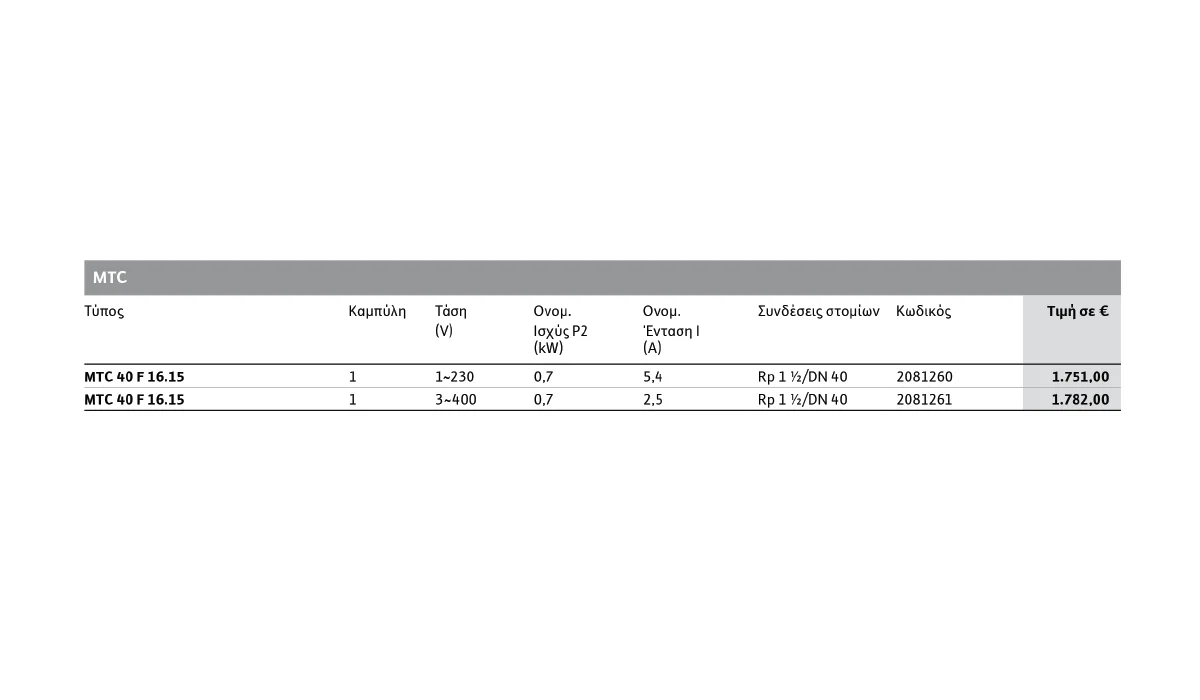 MTC

| Τύπος | Καμπύλη | Τάση (V) | Ονομ. Ισχύς P2 (kW) | Ονομ. Ένταση I (A) | Συνδέσεις στομίων | Κωδικός | Τιμή σε € |
|---|---|---|---|---|---|---|---|
| MTC 40 F 16.15 | 1 | 1~230 | 0,7 | 5,4 | Rp 1 ½/DN 40 | 2081260 | 1.751,00 |
| MTC 40 F 16.15 | 1 | 3~400 | 0,7 | 2,5 | Rp 1 ½/DN 40 | 2081261 | 1.782,00 |